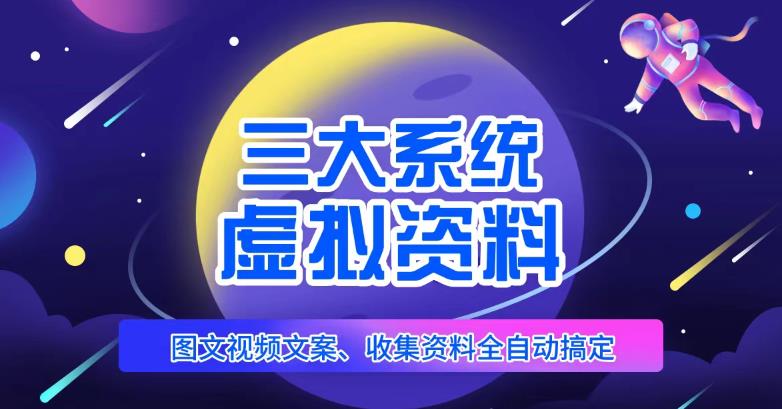 三大系统
虚拟资料

图文视频文案、收集资料全自动搞定